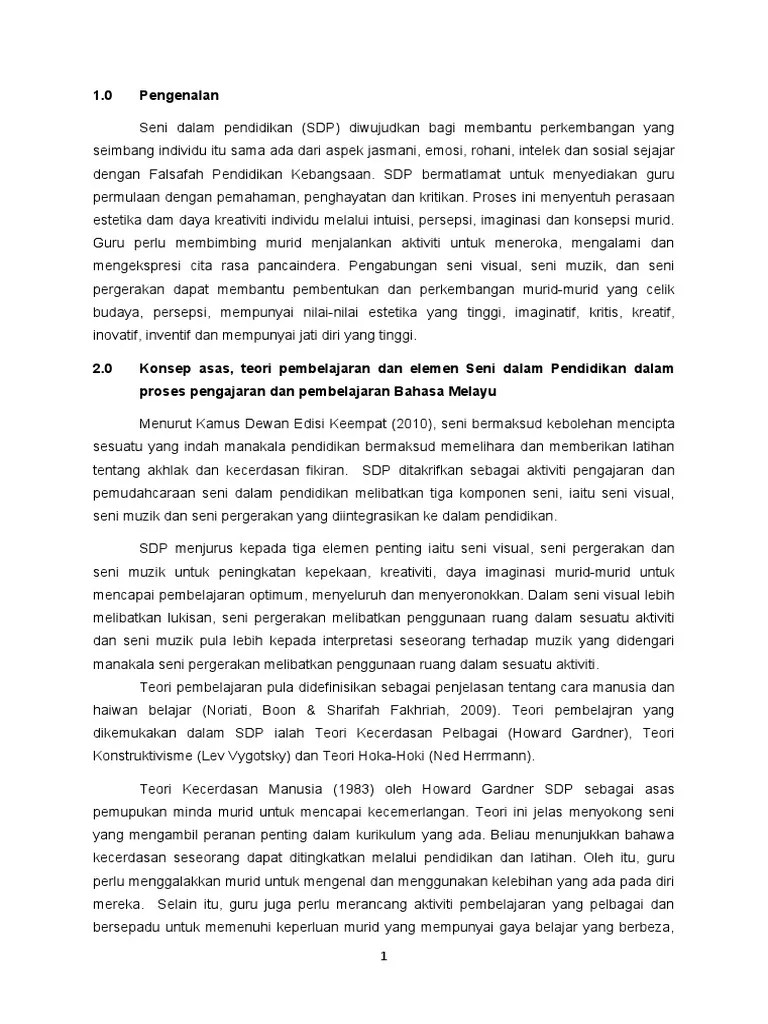 1.0 Pengenalan

Seni dalam pendidikan (SDP) diwujudkan bagi membantu perkembangan yang seimbang individu itu sama ada dari aspek jasmani, emosi, rohani, intelek dan sosial sejajar dengan Falsafah Pendidikan Kebangsaan. SDP bermatlamat untuk menyediakan guru permulaan dengan pemahaman, penghayatan dan kritikan. Proses ini menyentuh perasaan estetika dam daya kreativiti individu melalui intuisi, persepsi, imaginasi dan konsepsi murid. Guru perlu membimbing murid menjalankan aktiviti untuk meneroka, mengalami dan mengekspresi cita rasa pancaindera. Pengabungan seni visual, seni muzik, dan seni pergerakan dapat membantu pembentukan dan perkembangan murid-murid yang celik budaya, persepsi, mempunyai nilai-nilai estetika yang tinggi, imaginatif, kritis, kreatif, inovatif, inventif dan mempunyai jati diri yang tinggi.

2.0 Konsep asas, teori pembelajaran dan elemen Seni dalam Pendidikan dalam proses pengajaran dan pembelajaran Bahasa Melayu

Menurut Kamus Dewan Edisi Keempat (2010), seni bermaksud kebolehan mencipta sesuatu yang indah manakala pendidikan bermaksud memelihara dan memberikan latihan tentang akhlak dan kecerdasan fikiran. SDP ditakrifkan sebagai aktiviti pengajaran dan pemudahcaraan seni dalam pendidikan melibatkan tiga komponen seni, iaitu seni visual, seni muzik dan seni pergerakan yang diintegrasikan ke dalam pendidikan.

SDP menjurus kepada tiga elemen penting iaitu seni visual, seni pergerakan dan seni muzik untuk peningkatan kepekaan, kreativiti, daya imaginasi murid-murid untuk mencapai pembelajaran optimum, menyeluruh dan menyeronokkan. Dalam seni visual lebih melibatkan lukisan, seni pergerakan melibatkan penggunaan ruang dalam sesuatu aktiviti dan seni muzik pula lebih kepada interpretasi seseorang terhadap muzik yang didengari manakala seni pergerakan melibatkan penggunaan ruang dalam sesuatu aktiviti.

Teori pembelajaran pula didefinisikan sebagai penjelasan tentang cara manusia dan haiwan belajar (Noriati, Boon & Sharifah Fakhriah, 2009). Teori pembelajran yang dikemukakan dalam SDP ialah Teori Kecerdasan Pelbagai (Howard Gardner), Teori Konstruktivisme (Lev Vygotsky) dan Teori Hoka-Hoki (Ned Herrmann).

Teori Kecerdasan Manusia (1983) oleh Howard Gardner SDP sebagai asas pemupukan minda murid untuk mencapai kecemerlangan. Teori ini jelas menyokong seni yang mengambil peranan penting dalam kurikulum yang ada. Beliau menunjukkan bahawa kecerdasan seseorang dapat ditingkatkan melalui pendidikan dan latihan. Oleh itu, guru perlu menggalakkan murid untuk mengenal dan menggunakan kelebihan yang ada pada diri mereka. Selain itu, guru juga perlu merancang aktiviti pembelajaran yang pelbagai dan bersepadu untuk memenuhi keperluan murid yang mempunyai gaya belajar yang berbeza,

1